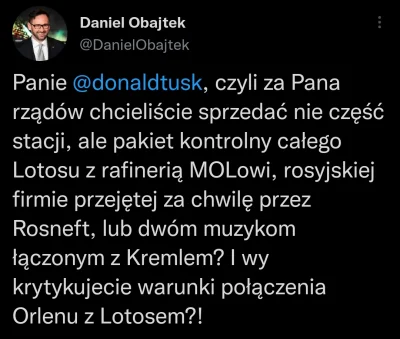 Daniel Obajtek
@DanielObajtek

Panie @donaldtusk, czyli za Pana rządów chcieliście sprzedać nie część stacji, ale pakiet kontrolny całego Lotosu z rafinerią MOLowi, rosyjskiej firmie przejętej za chwilę przez Rosneft, lub dwóm muzykom łączonym z Kremlem? I wy krytykujecie warunki połączenia Orlenu z Lotosem?!